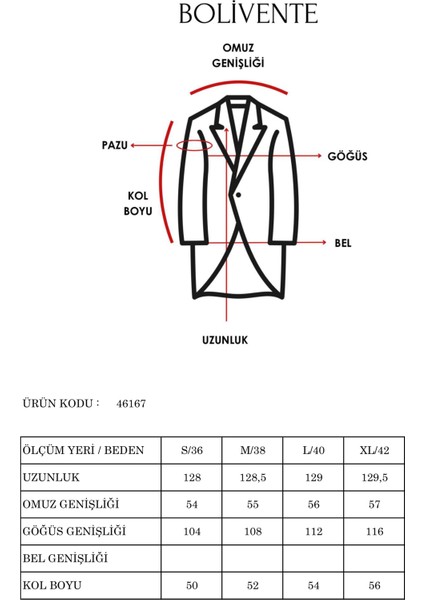 BOLİVENTE

OMUZ GENİŞLİĞİ

PAZU

GÖĞÜS

KOL BOYU

BEL

UZUNLUK

ÜRÜN KODU : 46167

| ÖLÇÜM YERİ / BEDEN | S/36 | M/38 | L/40 | XL/42 |
|---|---|---|---|---|
| UZUNLUK | 128 | 128,5 | 129 | 129,5 |
| OMUZ GENİŞLİĞİ | 54 | 55 | 56 | 57 |
| GÖĞÜS GENİŞLİĞİ | 104 | 108 | 112 | 116 |
| BEL GENİŞLİĞİ | | | | |
| KOL BOYU | 50 | 52 | 54 | 56 |